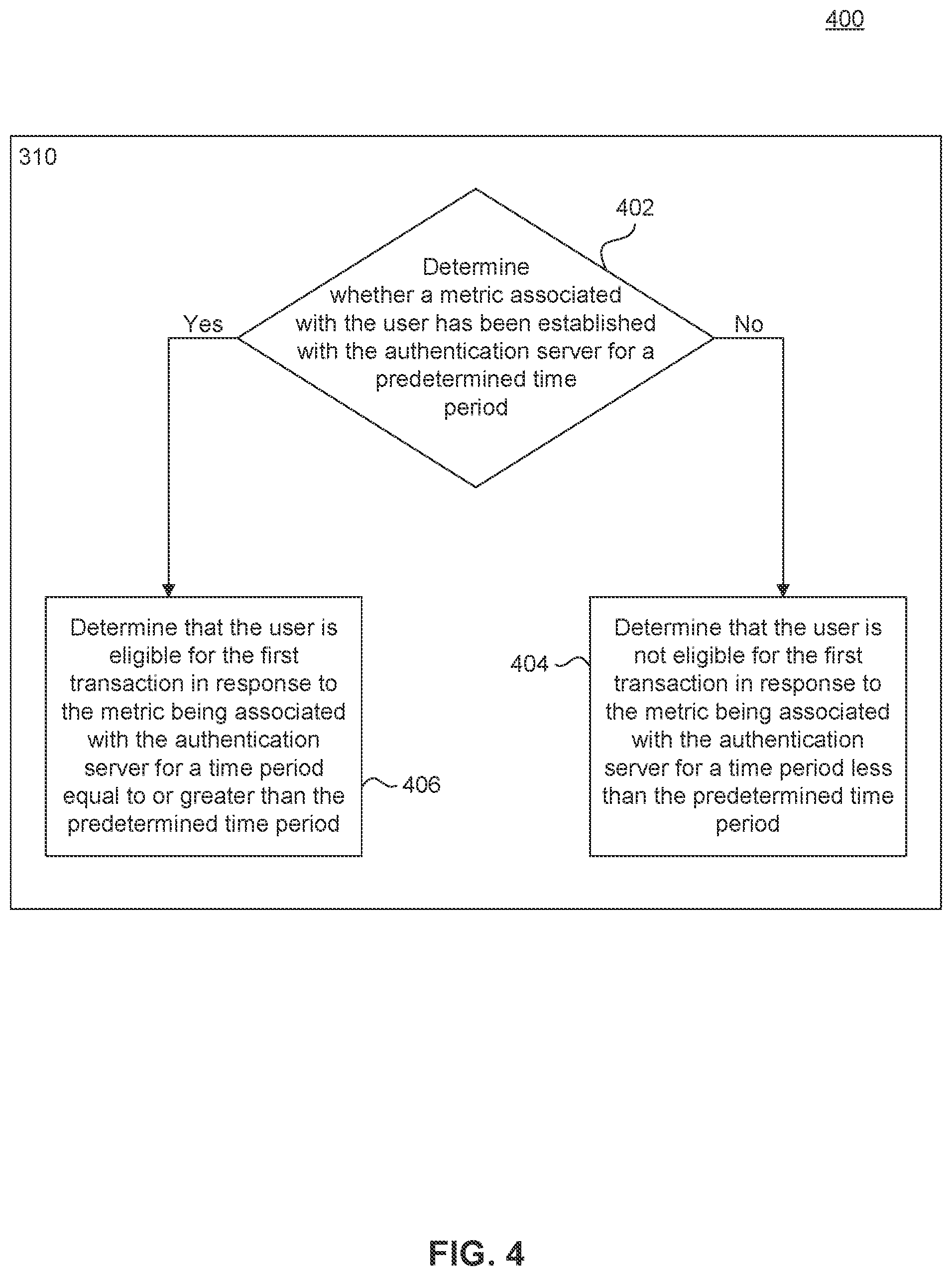 400

310

402

Determine whether a metric associated with the user has been established with the authentication server for a predetermined time period

Yes

No

Determine that the user is eligible for the first transaction in response to the metric being associated with the authentication server for a time period equal to or greater than the predetermined time period

406

404

Determine that the user is not eligible for the first transaction in response to the metric being associated with the authentication server for a time period less than the predetermined time period

FIG. 4